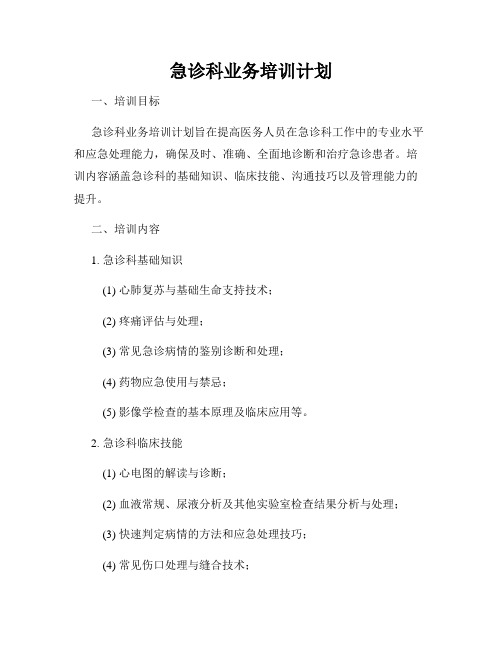 急诊科业务培训计划

一、培训目标

急诊科业务培训计划旨在提高医务人员在急诊科工作中的专业水平和应急处理能力，确保及时、准确、全面地诊断和治疗急诊患者。培训内容涵盖急诊科的基础知识、临床技能、沟通技巧以及管理能力的提升。

二、培训内容

1. 急诊科基础知识

(1) 心肺复苏与基础生命支持技术；

(2) 疼痛评估与处理；

(3) 常见急诊病情的鉴别诊断和处理；

(4) 药物应急使用与禁忌；

(5) 影像学检查的基本原理及临床应用等。

2. 急诊科临床技能

(1) 心电图的解读与诊断；

(2) 血液常规、尿液分析及其他实验室检查结果分析与处理；

(3) 快速判定病情的方法和应急处理技巧；

(4) 常见伤口处理与缝合技术；